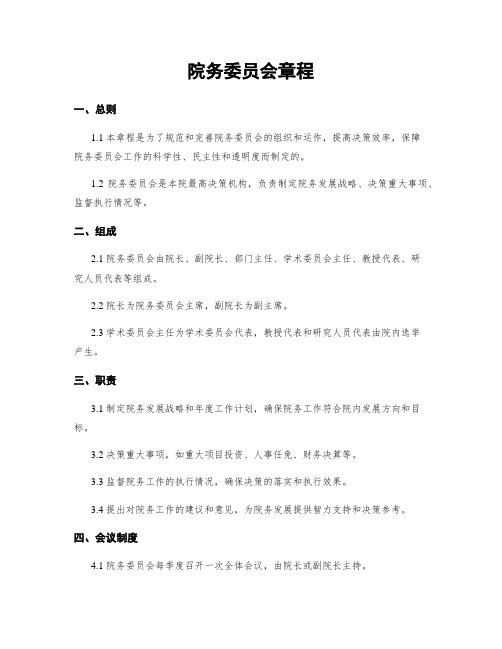 院务委员会章程

一、总则

1.1 本章程是为了规范和完善院务委员会的组织和运作，提高决策效率，保障院务委员会工作的科学性、民主性和透明度而制定的。

1.2 院务委员会是本院最高决策机构，负责制定院务发展战略、决策重大事项、监督执行情况等。

二、组成

2.1 院务委员会由院长、副院长、部门主任、学术委员会主任、教授代表、研究人员代表等组成。

2.2 院长为院务委员会主席，副院长为副主席。

2.3 学术委员会主任为学术委员会代表，教授代表和研究人员代表由院内选举产生。

三、职责

3.1 制定院务发展战略和年度工作计划，确保院务工作符合院内发展方向和目标。

3.2 决策重大事项，如重大项目投资、人事任免、财务决算等。

3.3 监督院务工作的执行情况，确保决策的落实和执行效果。

3.4 提出对院务工作的建议和意见，为院务发展提供智力支持和决策参考。

四、会议制度

4.1 院务委员会每季度召开一次全体会议，由院长或副院长主持。